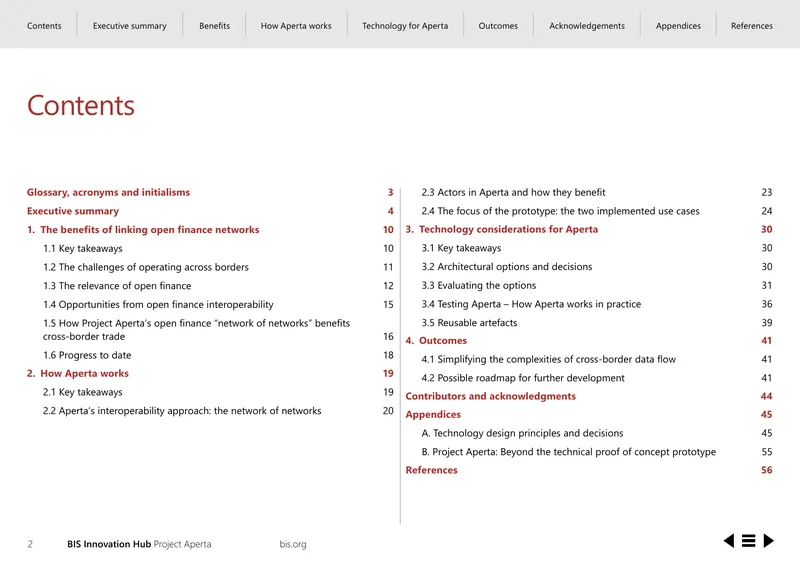 Contents Executive summary Benefits How Aperta works Technology for Aperta Outcomes Acknowledgements Appendices References

Contents

Glossary, acronyms and initialisms 3
Executive summary 4
1. The benefits of linking open finance networks 10
1.1 Key takeaways 10
1.2 The challenges of operating across borders 11
1.3 The relevance of open finance 12
1.4 Opportunities from open finance interoperability 15
1.5 How Project Aperta's open finance "network of networks" benefits cross-border trade 16
1.6 Progress to date 18
2. How Aperta works 19
2.1 Key takeaways 19
2.2 Aperta's interoperability approach: the network of networks 20

2.3 Actors in Aperta and how they benefit 23
2.4 The focus of the prototype: the two implemented use cases 24
3. Technology considerations for Aperta 30
3.1 Key takeaways 30
3.2 Architectural options and decisions 30
3.3 Evaluating the options 31
3.4 Testing Aperta – How Aperta works in practice 36
3.5 Reusable artefacts 39
4. Outcomes 41
4.1 Simplifying the complexities of cross-border data flow 41
4.2 Possible roadmap for further development 41
Contributors and acknowledgments 44
Appendices 45
A. Technology design principles and decisions 45
B. Project Aperta: Beyond the technical proof of concept prototype 55
References 56

2 BIS Innovation Hub Project Aperta bis.org